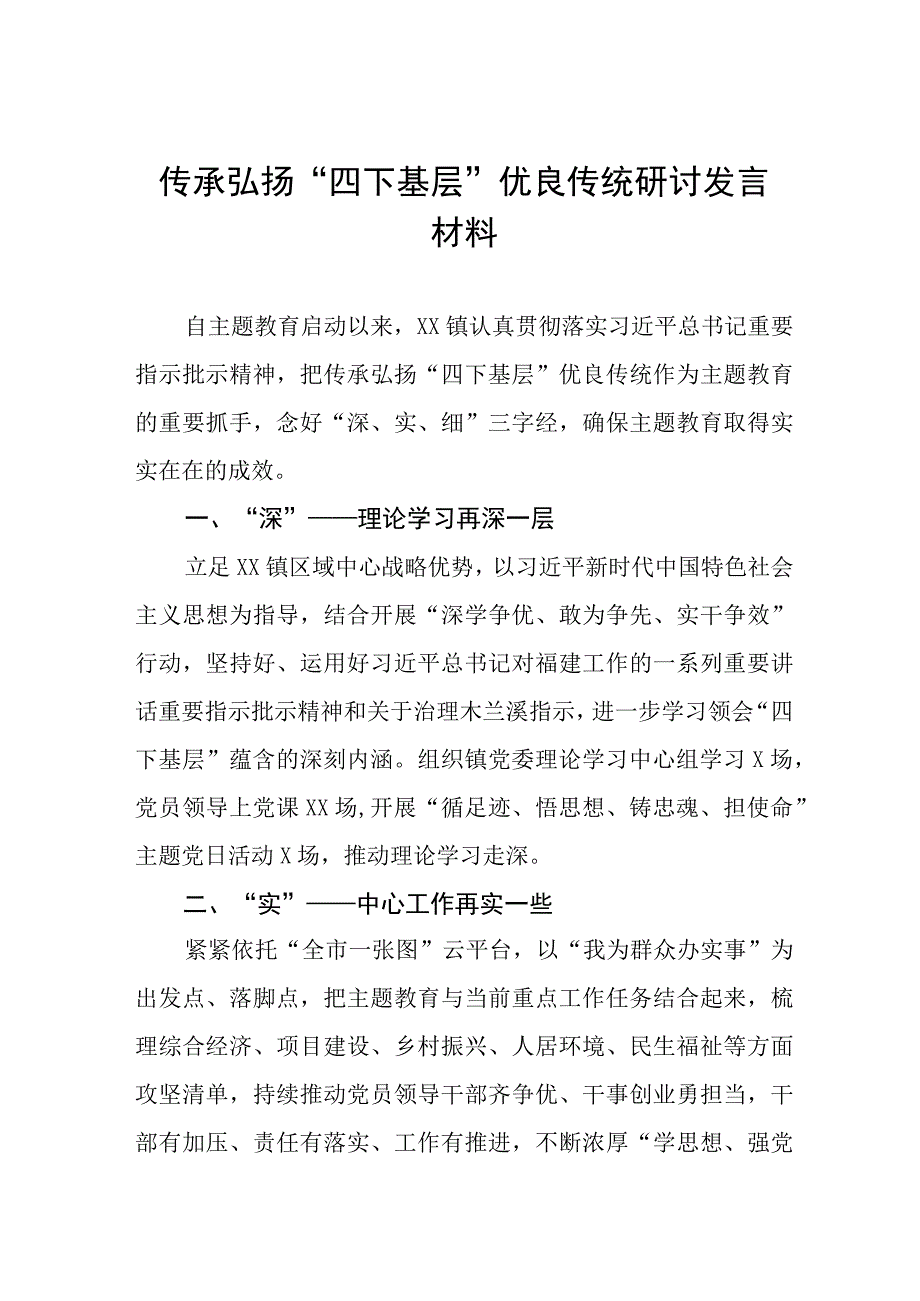 传承弘扬“四下基层”优良传统研讨发言材料

自主题教育启动以来，XX镇认真贯彻落实习近平总书记重要指示批示精神，把传承弘扬“四下基层”优良传统作为主题教育的重要抓手，念好“深、实、细”三字经，确保主题教育取得实实在在的成效。

一、“深”——理论学习再深一层

立足XX镇区域中心战略优势，以习近平新时代中国特色社会主义思想为指导，结合开展“深学争优、敢为争先、实干争效”行动，坚持好、运用好习近平总书记对福建工作的一系列重要讲话重要指示批示精神和关于治理木兰溪指示，进一步学习领会“四下基层”蕴含的深刻内涵。组织镇党委理论学习中心组学习X场，党员领导上党课XX场,开展“循足迹、悟思想、铸忠魂、担使命”主题党日活动X场，推动理论学习走深。

二、“实”——中心工作再实一些

紧紧依托“全市一张图”云平台，以“我为群众办实事”为出发点、落脚点，把主题教育与当前重点工作任务结合起来，梳理综合经济、项目建设、乡村振兴、人居环境、民生福祉等方面攻坚清单，持续推动党员领导干部齐争优、干事创业勇担当，干部有加压、责任有落实、工作有推进，不断浓厚“学思想、强党